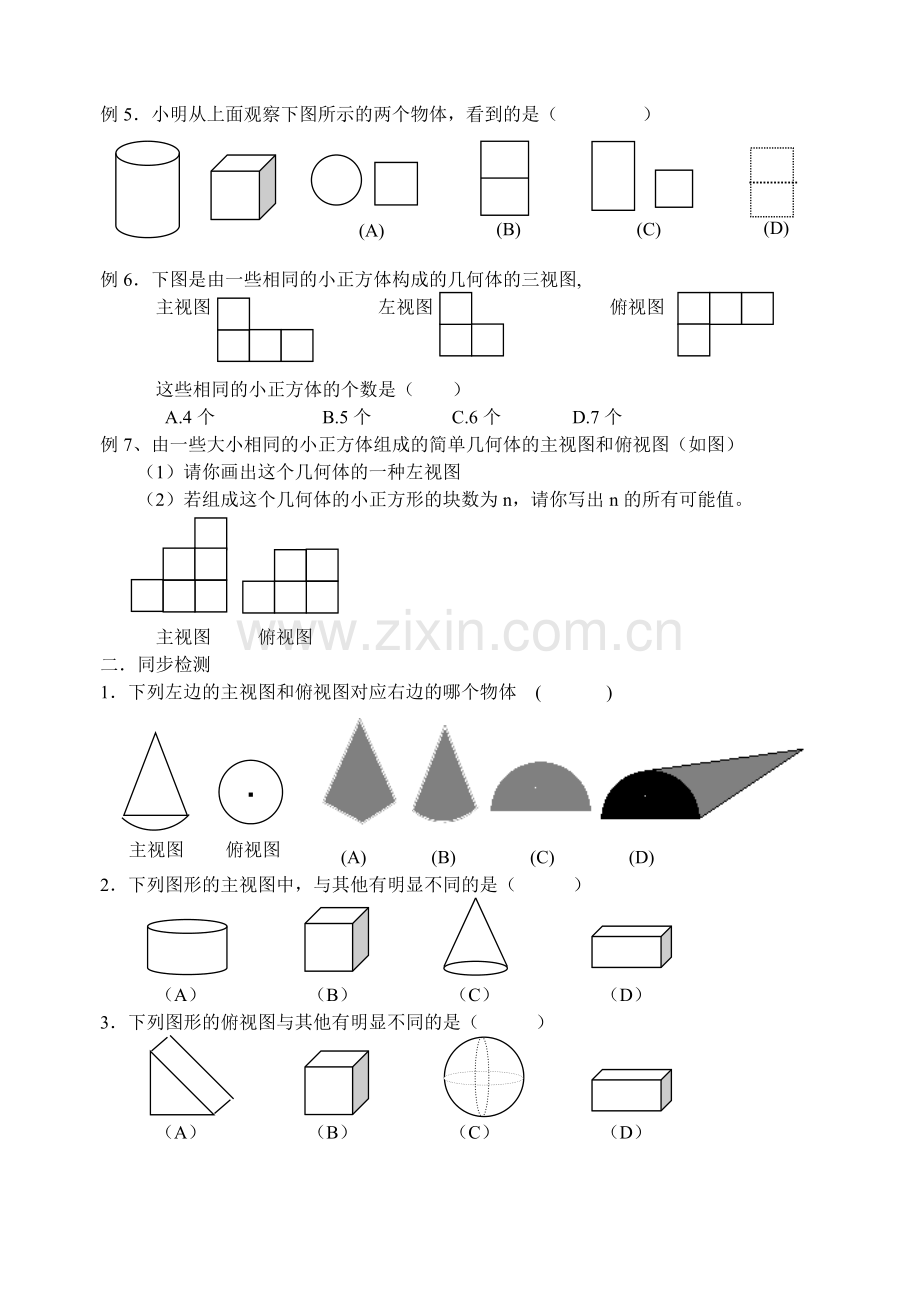 例 5．小明从上面观察下图所示的两个物体，看到的是（　　　　）

(A)　　(B)　　(C)　　(D)

例 6．下图是由一些相同的小正方体构成的几何体的三视图,

主视图　　左视图　　俯视图

这些相同的小正方体的个数是（　　）

A.4 个　　B.5 个　　C.6 个　　D.7 个

例 7、由一些大小相同的小正方体组成的简单几何体的主视图和俯视图（如图）

（1）请你画出这个几何体的一种左视图

（2）若组成这个几何体的小正方形的块数为 n，请你写出 n 的所有可能值。

主视图　　俯视图

www.zixin.com.cn

二．同步检测

1．下列左边的主视图和俯视图对应右边的哪个物体　(　　　)

主视图　　俯视图　　(A)　　(B)　　(C)　　(D)

2．下列图形的主视图中，与其他有明显不同的是（　　　）

（A）　　（B）　　（C）　　（D）

3．下列图形的俯视图与其他有明显不同的是（　　　）

（A）　　（B）　　（C）　　（D）